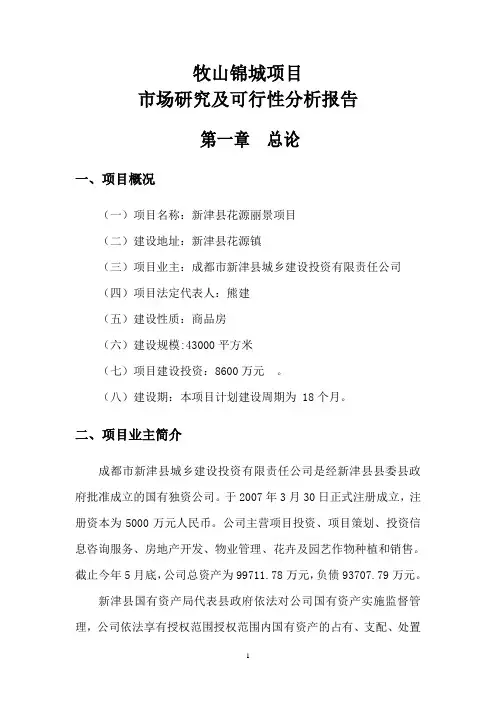 牧山锦城项目
市场研究及可行性分析报告

第一章　总论

一、项目概况

（一）项目名称：新津县花源丽景项目

（二）建设地址：新津县花源镇

（三）项目业主：成都市新津县城乡建设投资有限责任公司

（四）项目法定代表人：熊建

（五）建设性质：商品房

（六）建设规模:43000 平方米

（七）项目建设投资：8600 万元　。

（八）建设期：本项目计划建设周期为 18 个月。

二、项目业主简介

成都市新津县城乡建设投资有限责任公司是经新津县县委县政府批准成立的国有独资公司。于 2007 年 3 月 30 日正式注册成立，注册资本为 5000 万元人民币。公司主营项目投资、项目策划、投资信息咨询服务、房地产开发、物业管理、花卉及园艺作物种植和销售。截止今年 5 月底，公司总资产为 99711.78 万元，负债 93707.79 万元。

新津县国有资产局代表县政府依法对公司国有资产实施监督管理，公司依法享有授权范围授权范围内国有资产的占有、支配、处置

1